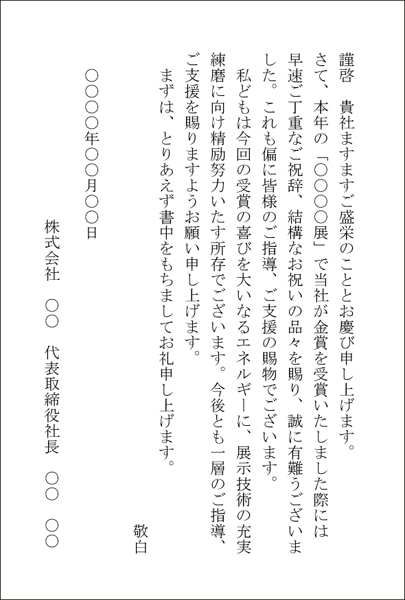 謹啓　貴社ますますご盛栄のこととお慶び申し上げます。

さて、本年の「○○○○展」で当社が金賞を受賞いたしました際には早速ご丁重なご祝辞、結構なお祝いの品々を賜り、誠に有難うございました。これも偏に皆様のご指導、ご支援の賜物でございます。

私どもは今回の受賞の喜びを大いなるエネルギーに、展示技術の充実練磨に向け精励努力いたす所存でございます。今後とも一層のご指導、ご支援を賜りますようお願い申し上げます。

まずは、とりあえず書中をもちましてお礼申し上げます。

敬白

○○○○年○○月○○日

株式会社　○○　代表取締役社長　○○　○○